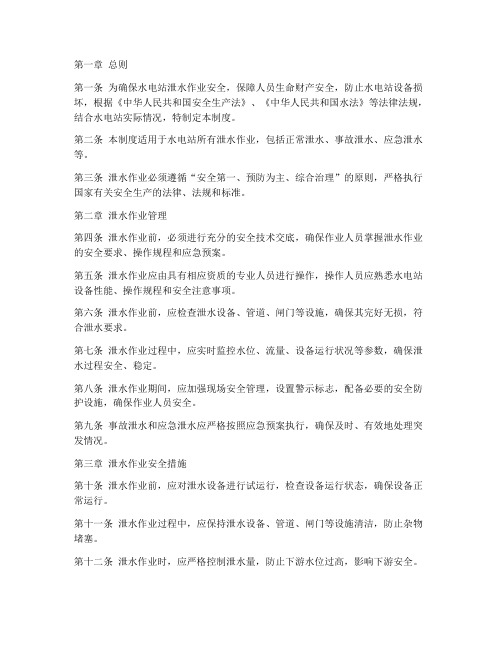 第一章 总则

第一条 为确保水电站泄水作业安全，保障人员生命财产安全，防止水电站设备损坏，根据《中华人民共和国安全生产法》、《中华人民共和国水法》等法律法规，结合水电站实际情况，特制定本制度。

第二条 本制度适用于水电站所有泄水作业，包括正常泄水、事故泄水、应急泄水等。

第三条 泄水作业必须遵循“安全第一、预防为主、综合治理”的原则，严格执行国家有关安全生产的法律、法规和标准。

第二章 泄水作业管理

第四条 泄水作业前，必须进行充分的安全技术交底，确保作业人员掌握泄水作业的安全要求、操作规程和应急预案。

第五条 泄水作业应由具有相应资质的专业人员进行操作，操作人员应熟悉水电站设备性能、操作规程和安全注意事项。

第六条 泄水作业前，应检查泄水设备、管道、闸门等设施，确保其完好无损，符合泄水要求。

第七条 泄水作业过程中，应实时监控水位、流量、设备运行状况等参数，确保泄水过程安全、稳定。

第八条 泄水作业期间，应加强现场安全管理，设置警示标志，配备必要的安全防护设施，确保作业人员安全。

第九条 事故泄水和应急泄水应严格按照应急预案执行，确保及时、有效地处理突发情况。

第三章 泄水作业安全措施

第十条 泄水作业前，应对泄水设备进行试运行，检查设备运行状态，确保设备正常运行。

第十一条 泄水作业过程中，应保持泄水设备、管道、闸门等设施清洁，防止杂物堵塞。

第十二条 泄水作业时，应严格控制泄水量，防止下游水位过高，影响下游安全。